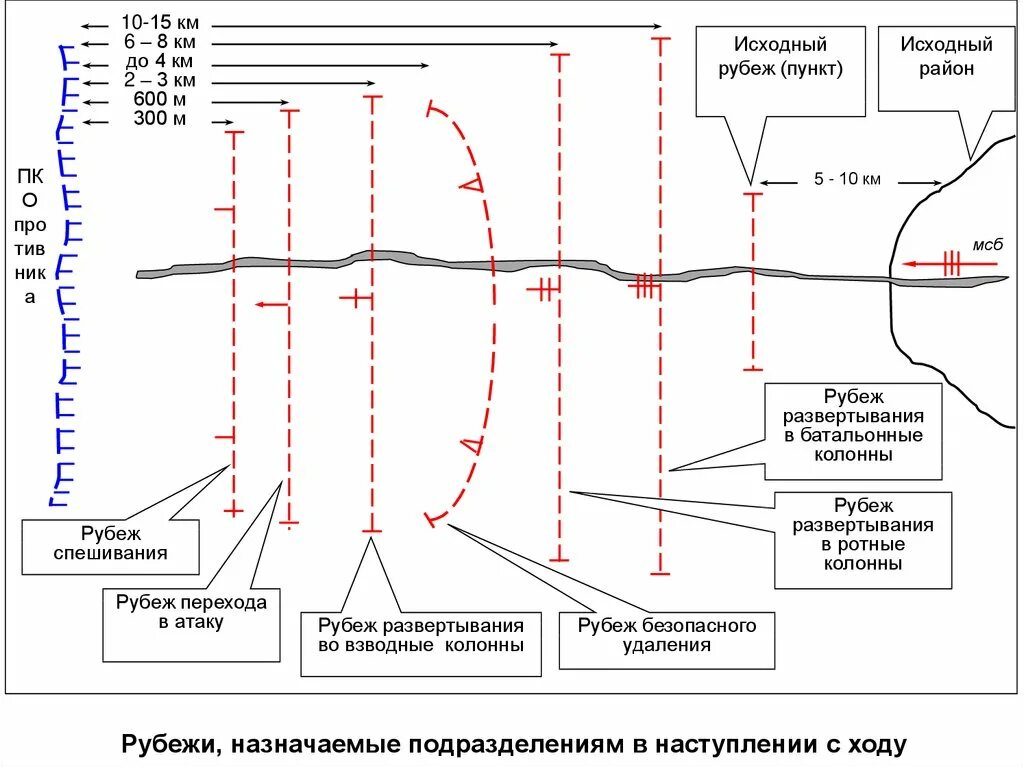 10-15 км
6 – 8 км
до 4 км
2 – 3 км
600 м
300 м

ПК
О
про
тив
ник
а

Исходный рубеж (пункт)

Исходный район

5 - 10 км

мсб

Рубеж развертывания в батальонные колонны

Рубеж развертывания в ротные колонны

Рубеж спешивания

Рубеж перехода в атаку

Рубеж развертывания во взводные колонны

Рубеж безопасного удаления

Рубежи, назначаемые подразделениям в наступлении с ходу